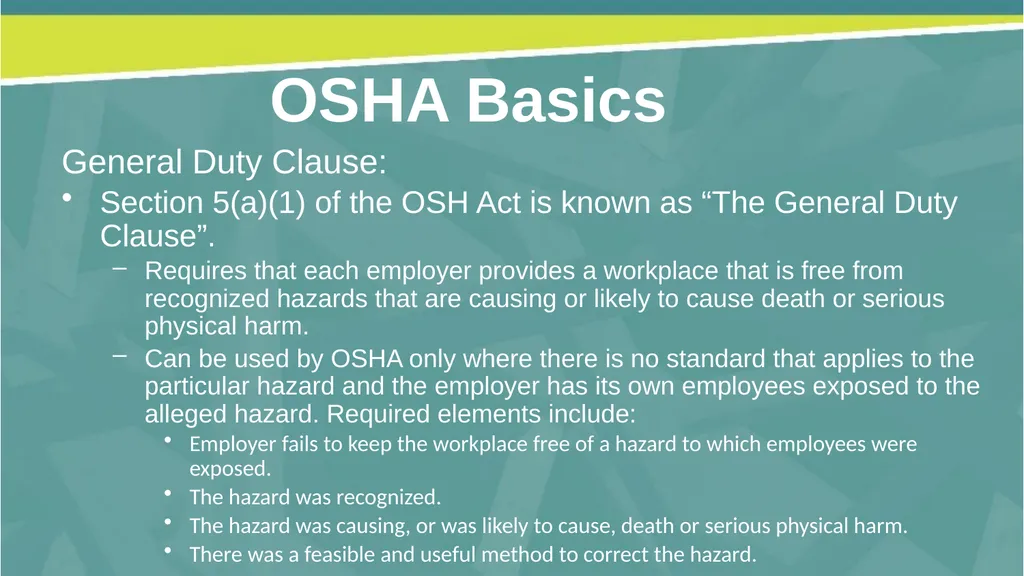 OSHA Basics

General Duty Clause:

• Section 5(a)(1) of the OSH Act is known as “The General Duty Clause”.

– Requires that each employer provides a workplace that is free from recognized hazards that are causing or likely to cause death or serious physical harm.

– Can be used by OSHA only where there is no standard that applies to the particular hazard and the employer has its own employees exposed to the alleged hazard. Required elements include:

• Employer fails to keep the workplace free of a hazard to which employees were exposed.

• The hazard was recognized.

• The hazard was causing, or was likely to cause, death or serious physical harm.

• There was a feasible and useful method to correct the hazard.